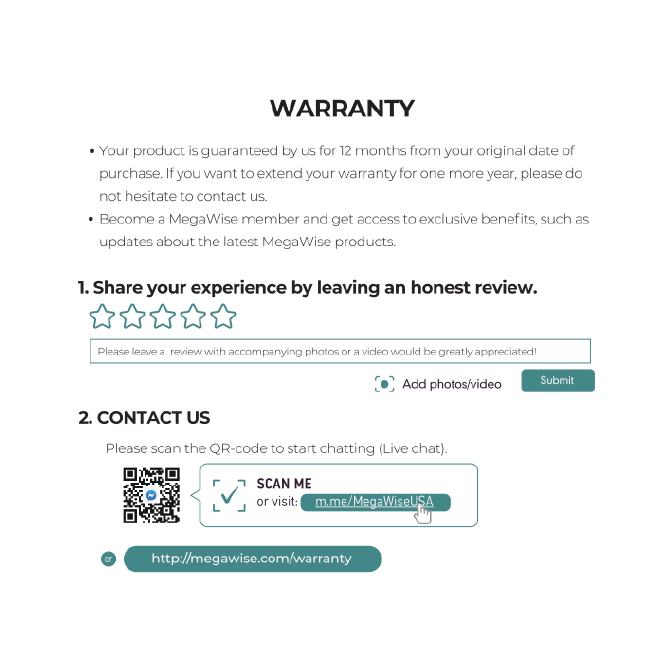 WARRANTY

• Your product is guaranteed by us for 12 months from your original date of purchase. If you want to extend your warranty for one more year, please do not hesitate to contact us.

• Become a MegaWise member and get access to exclusive benefits, such as updates about the latest MegaWise products.

1. Share your experience by leaving an honest review.

Please leave a review with accompanying photos or a video would be greatly appreciated!

Add photos/video

Submit

2. CONTACT US

Please scan the QR-code to start chatting (Live chat).

SCAN ME

or visit: m.me/MegaWiseUSA

or

http://megawise.com/warranty